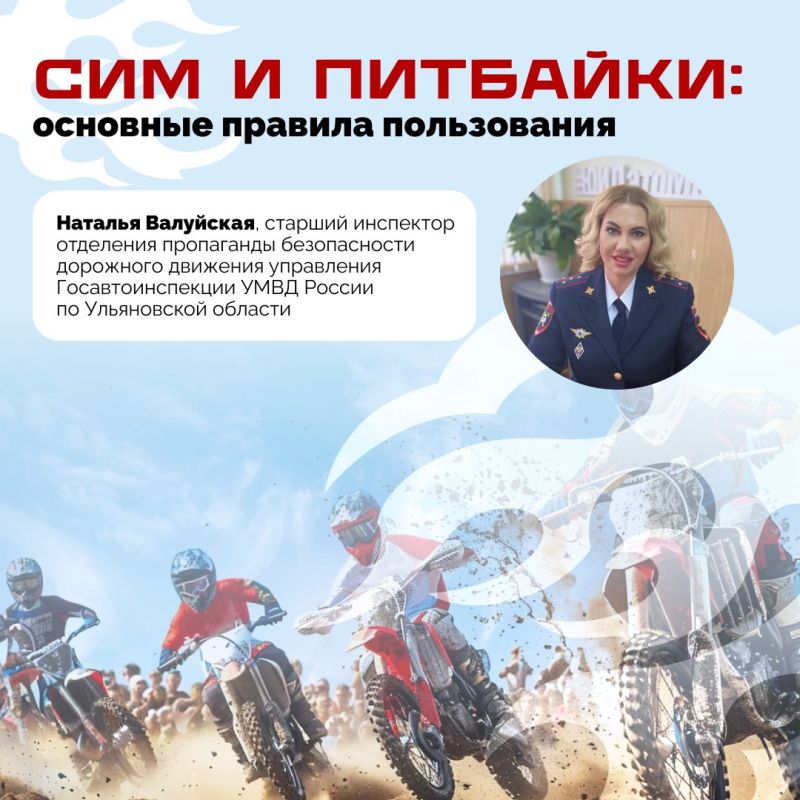 СИМ И ПИТБАЙКИ:
основные правила пользования

Наталья Валуйская, старший инспектор отделения пропаганды безопасности дорожного движения управления Госавтоинспекции УМВД России по Ульяновской области